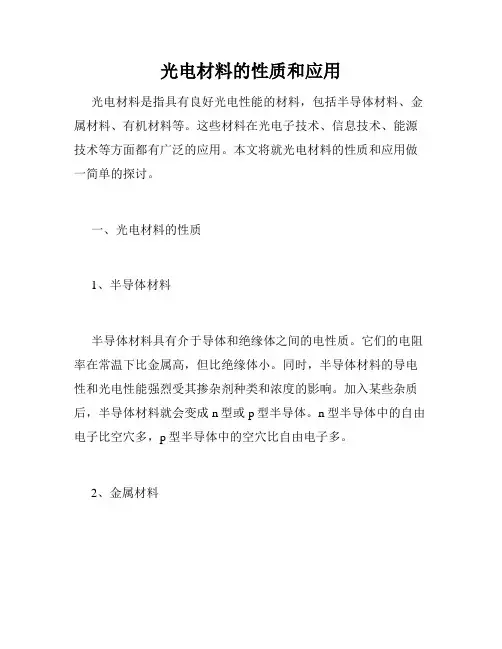 光电材料的性质和应用

光电材料是指具有良好光电性能的材料，包括半导体材料、金属材料、有机材料等。这些材料在光电子技术、信息技术、能源技术等方面都有广泛的应用。本文将就光电材料的性质和应用做一简单的探讨。

一、光电材料的性质

1、半导体材料

半导体材料具有介于导体和绝缘体之间的电性质。它们的电阻率在常温下比金属高，但比绝缘体小。同时，半导体材料的导电性和光电性能强烈受其掺杂剂种类和浓度的影响。加入某些杂质后，半导体材料就会变成 n 型或 p 型半导体。n 型半导体中的自由电子比空穴多，p 型半导体中的空穴比自由电子多。

2、金属材料